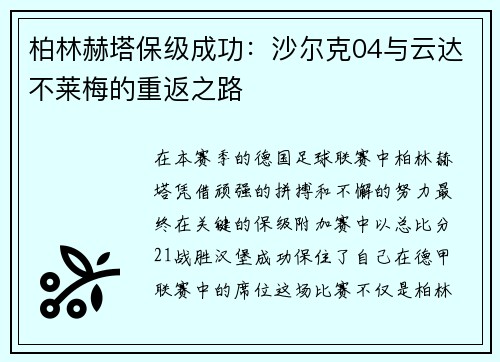 柏林赫塔保级成功：沙尔克04与云达不莱梅的重返之路

在本赛季的德国足球联赛中柏林赫塔凭借顽强的拼搏和不懈的努力最终在关键的保级附加赛中以总比分21战胜汉堡成功保住了自己在德甲联赛中的席位这场比赛不仅是柏林